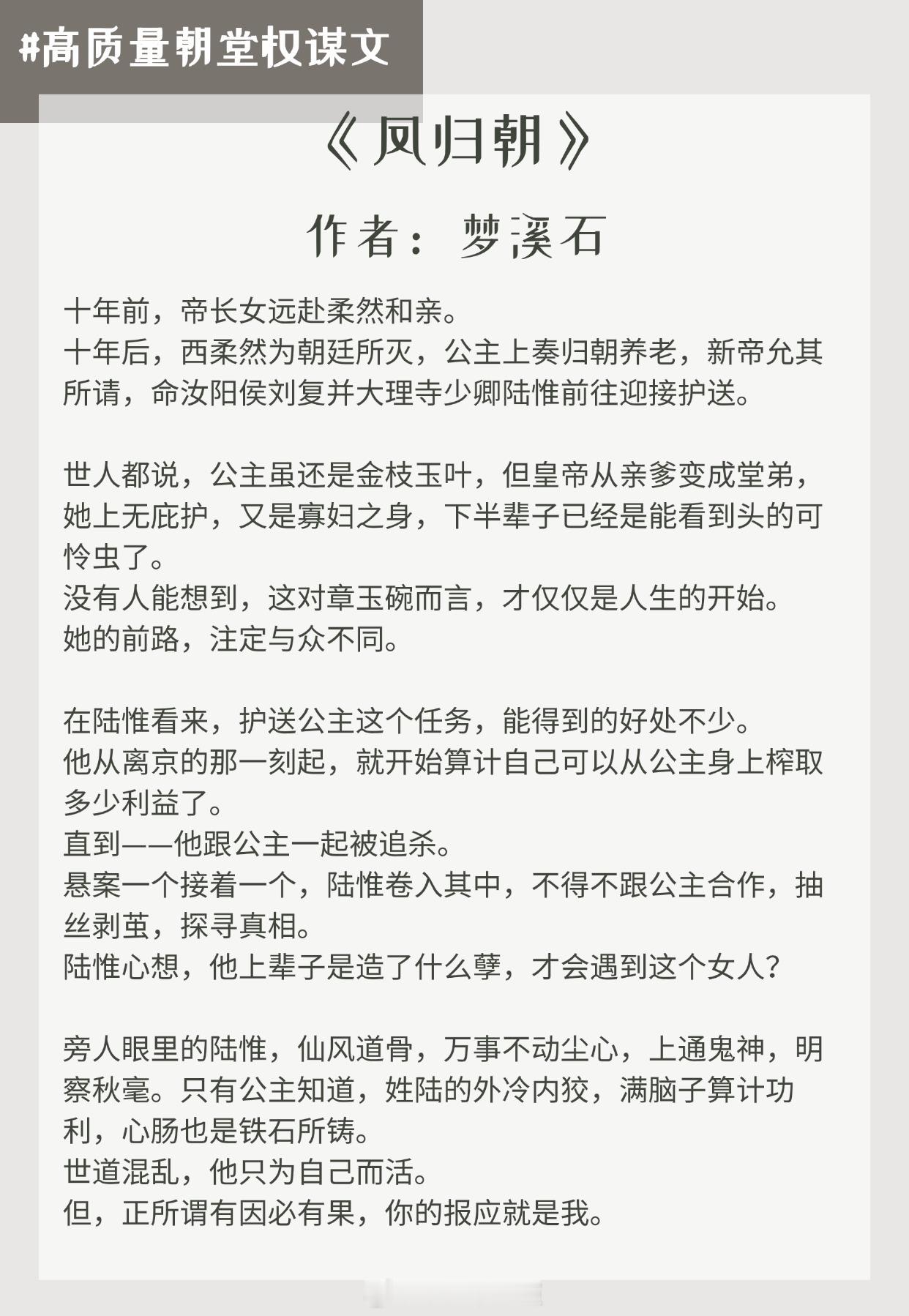 #高质量朝堂权谋文

《凤归朝》

作者：梦溪石

十年前，帝长女远赴柔然和亲。
十年后，西柔然为朝廷所灭，公主上奏归朝养老，新帝允其所请，命汝阳侯刘复并大理寺少卿陆惟前往迎接护送。

世人都说，公主虽还是金枝玉叶，但皇帝从亲爹变成堂弟，她上无庇护，又是寡妇之身，下半辈子已经是能看到头的可怜虫了。
没有人能想到，这对章玉碗而言，才仅仅是人生的开始。
她的前路，注定与众不同。

在陆惟看来，护送公主这个任务，能得到的好处不少。
他从离京的那一刻起，就开始算计自己可以从公主身上榨取多少利益了。
直到——他跟公主一起被追杀。
悬案一个接着一个，陆惟卷入其中，不得不跟公主合作，抽丝剥茧，探寻真相。
陆惟心想，他上辈子是造了什么孽，才会遇到这个女人？

旁人眼里的陆惟，仙风道骨，万事不动尘心，上通鬼神，明察秋毫。只有公主知道，姓陆的外冷内狡，满脑子算计功利，心肠也是铁石所铸。
世道混乱，他只为自己而活。
但，正所谓有因必有果，你的报应就是我。